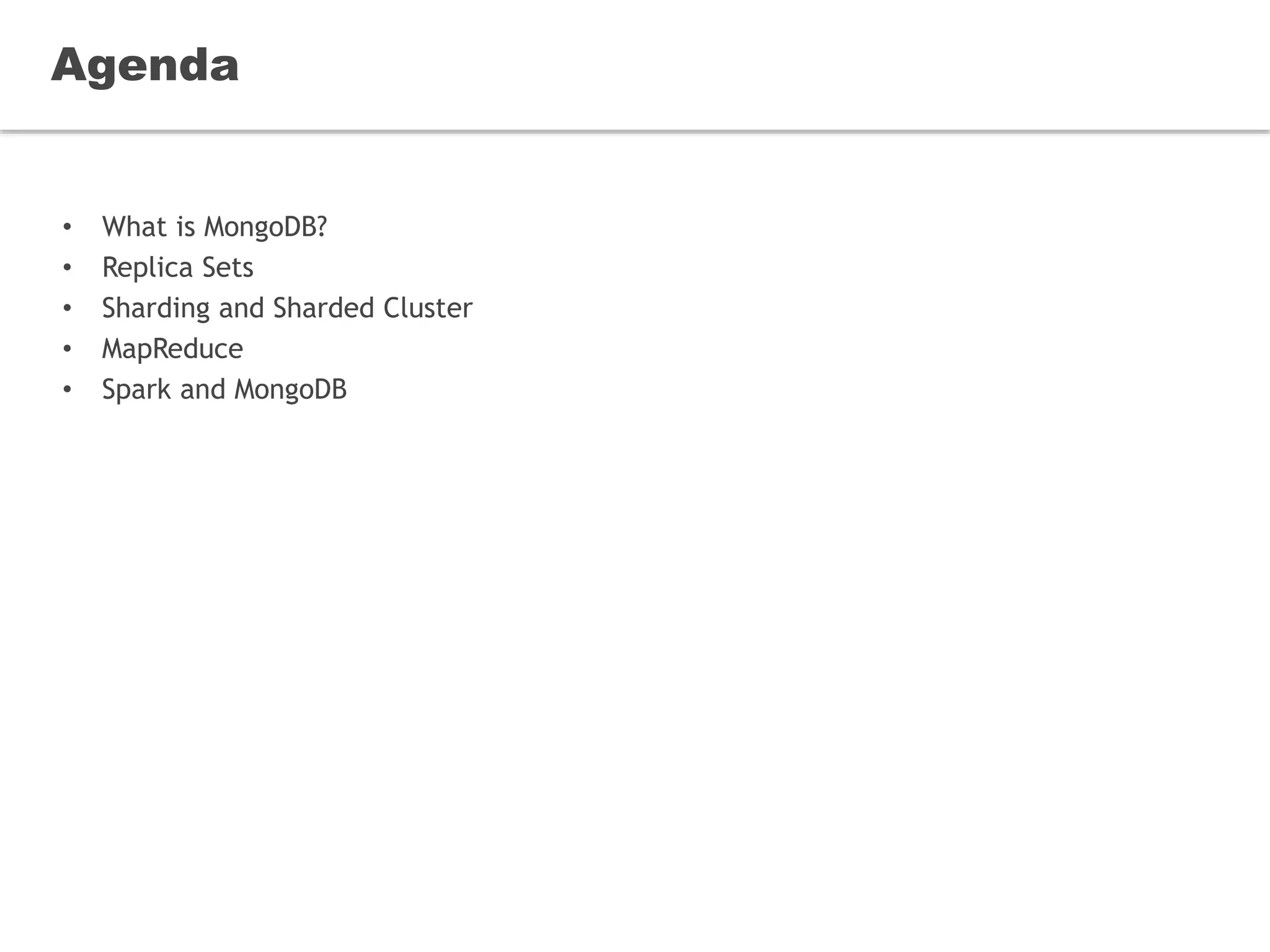 Agenda

• What is MongoDB?
• Replica Sets
• Sharding and Sharded Cluster
• MapReduce
• Spark and MongoDB